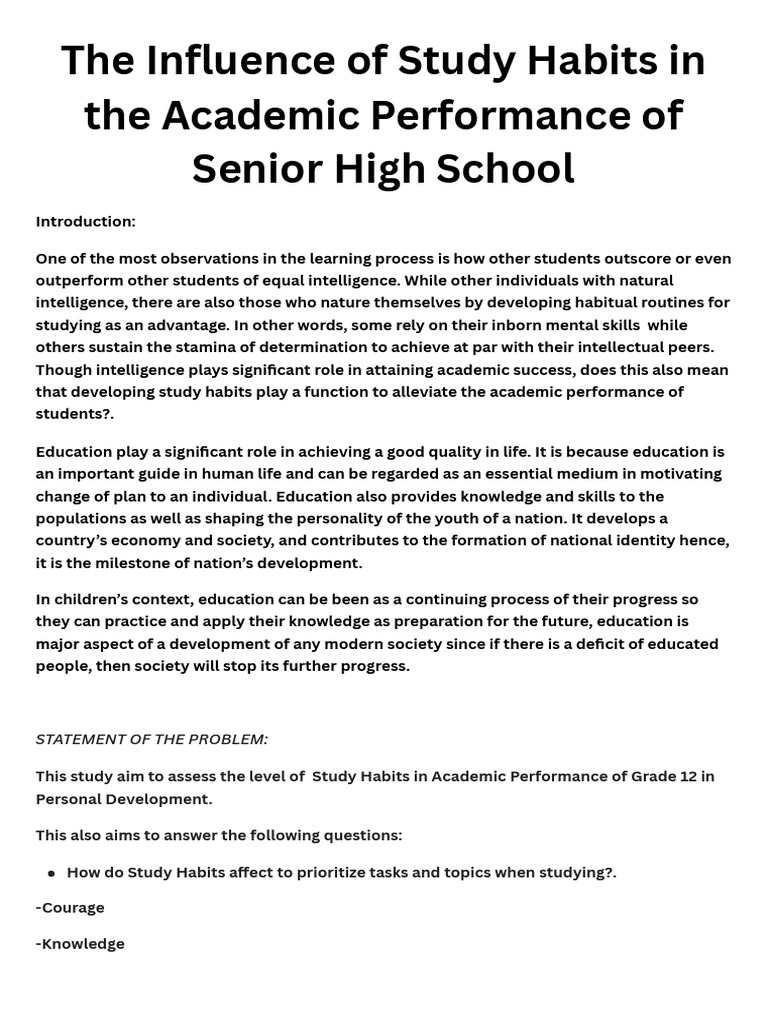 The Influence of Study Habits in the Academic Performance of Senior High School

Introduction:

One of the most observations in the learning process is how other students outscore or even outperform other students of equal intelligence. While other individuals with natural intelligence, there are also those who nature themselves by developing habitual routines for studying as an advantage. In other words, some rely on their inborn mental skills while others sustain the stamina of determination to achieve at par with their intellectual peers. Though intelligence plays significant role in attaining academic success, does this also mean that developing study habits play a function to alleviate the academic performance of students?.

Education play a significant role in achieving a good quality in life. It is because education is an important guide in human life and can be regarded as an essential medium in motivating change of plan to an individual. Education also provides knowledge and skills to the populations as well as shaping the personality of the youth of a nation. It develops a country's economy and society, and contributes to the formation of national identity hence, it is the milestone of nation's development.

In children's context, education can be been as a continuing process of their progress so they can practice and apply their knowledge as preparation for the future, education is major aspect of a development of any modern society since if there is a deficit of educated people, then society will stop its further progress.

STATEMENT OF THE PROBLEM:

This study aim to assess the level of Study Habits in Academic Performance of Grade 12 in Personal Development.

This also aims to answer the following questions:

• How do Study Habits affect to prioritize tasks and topics when studying?.

-Courage

-Knowledge